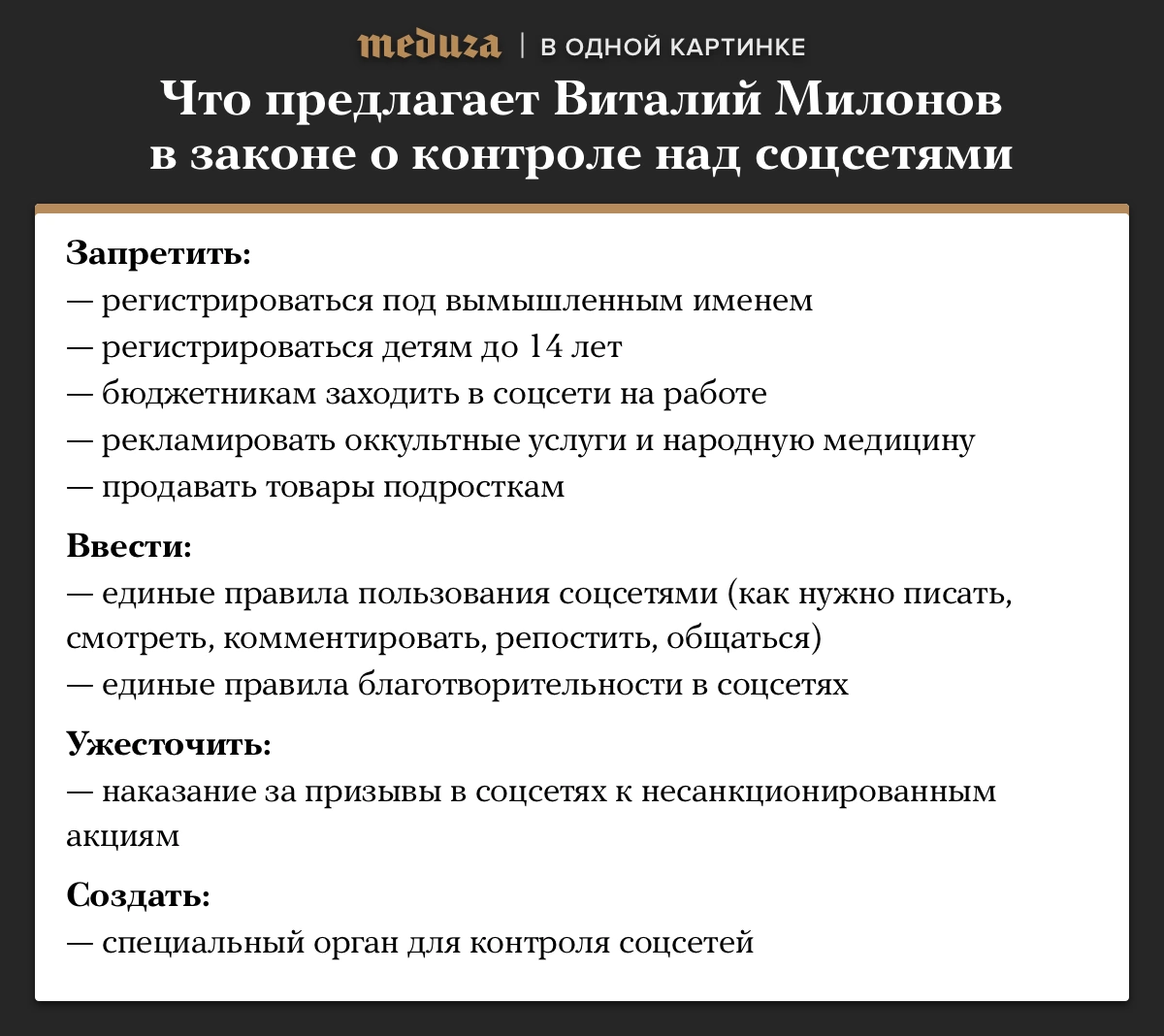 meduza | В ОДНОЙ КАРТИНКЕ

Что предлагает Виталий Милонов в законе о контроле над соцсетями

Запретить:
— регистрироваться под вымышленным именем
— регистрироваться детям до 14 лет
— бюджетникам заходить в соцсети на работе
— рекламировать оккультные услуги и народную медицину
— продавать товары подросткам

Ввести:
— единые правила пользования соцсетями (как нужно писать, смотреть, комментировать, репостить, общаться)
— единые правила благотворительности в соцсетях

Ужесточить:
— наказание за призывы в соцсетях к несанкционированным акциям

Создать:
— специальный орган для контроля соцсетей